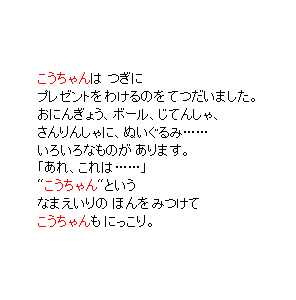 こうちゃんは つぎに
プレゼントを わけるのを てつだいました。
おにんぎょう、ボール、じてんしゃ、
さんりんしゃに、ぬいぐるみ……
いろいろなものが あります。
「あれ、これは……」
“こうちゃん”という
なまえいりの ほんを みつけて
こうちゃんも にっこり。